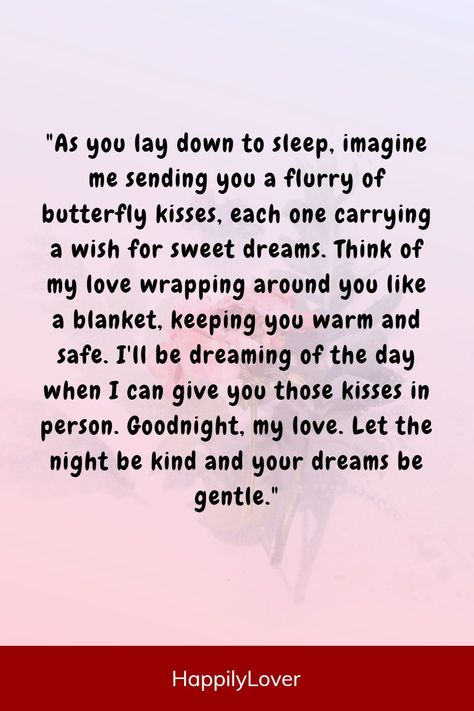 "As you lay down to sleep, imagine me sending you a flurry of butterfly kisses, each one carrying a wish for sweet dreams. Think of my love wrapping around you like a blanket, keeping you warm and safe. I'll be dreaming of the day when I can give you those kisses in person. Goodnight, my love. Let the night be kind and your dreams be gentle."

HappilyLover